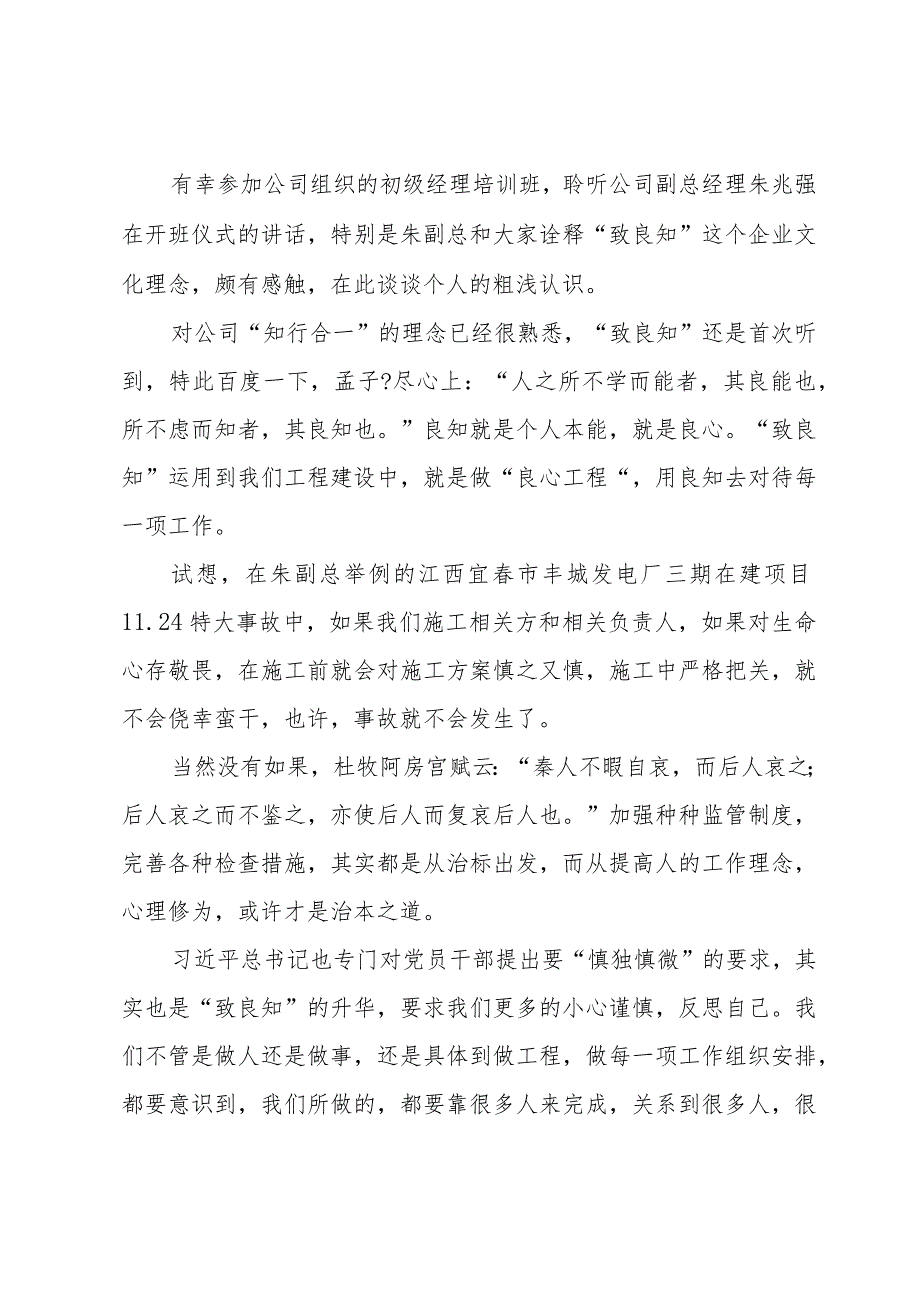 有幸参加公司组织的初级经理培训班，聆听公司副总经理朱兆强在开班仪式的讲话，特别是朱副总和大家诠释“致良知”这个企业文化理念，颇有感触，在此谈谈个人的粗浅认识。

对公司“知行合一”的理念已经很熟悉，“致良知”还是首次听到，特此百度一下，孟子?尽心上：“人之所不学而能者，其良能也，所不虑而知者，其良知也。”良知就是个人本能，就是良心。“致良知”运用到我们工程建设中，就是做“良心工程“，用良知去对待每一项工作。

试想，在朱副总举例的江西宜春市丰城发电厂三期在建项目11.24特大事故中，如果我们施工相关方和相关负责人，如果对生命心存敬畏，在施工前就会对施工方案慎之又慎，施工中严格把关，就不会侥幸蛮干，也许，事故就不会发生了。

当然没有如果，杜牧阿房宫赋云：“秦人不暇自哀，而后人哀之;后人哀之而不鉴之，亦使后人而复哀后人也。”加强种种监管制度，完善各种检查措施，其实都是从治标出发，而从提高人的工作理念，心理修为，或许才是治本之道。

习近平总书记也专门对党员干部提出要“慎独慎微”的要求，其实也是“致良知”的升华，要求我们更多的小心谨慎，反思自己。我们不管是做人还是做事，还是具体到做工程，做每一项工作组织安排，都要意识到，我们所做的，都要靠很多人来完成，关系到很多人，很